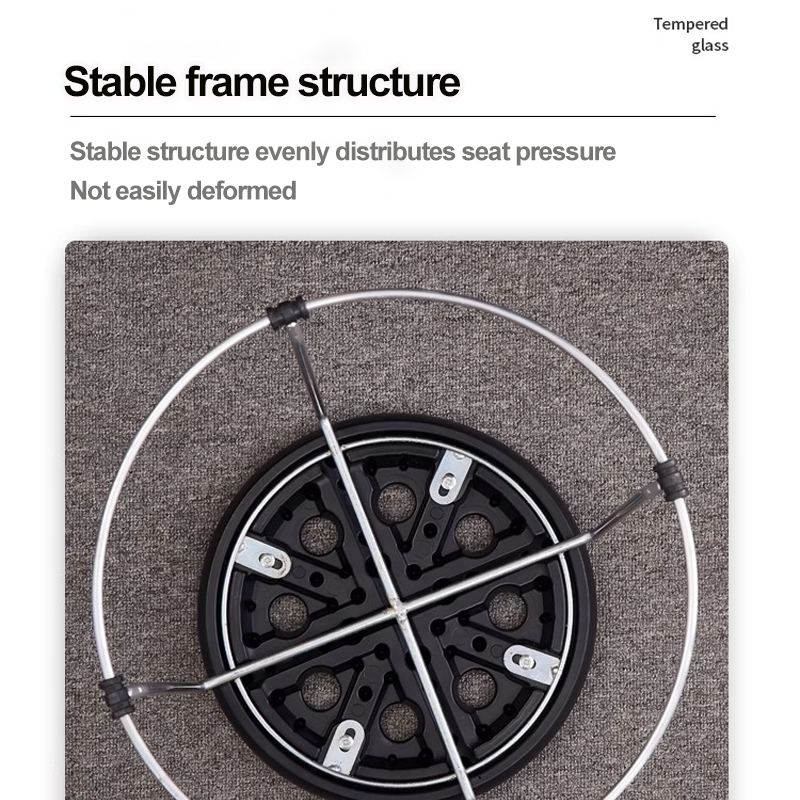 Tempered glass

Stable frame structure

Stable structure evenly distributes seat pressure

Not easily deformed